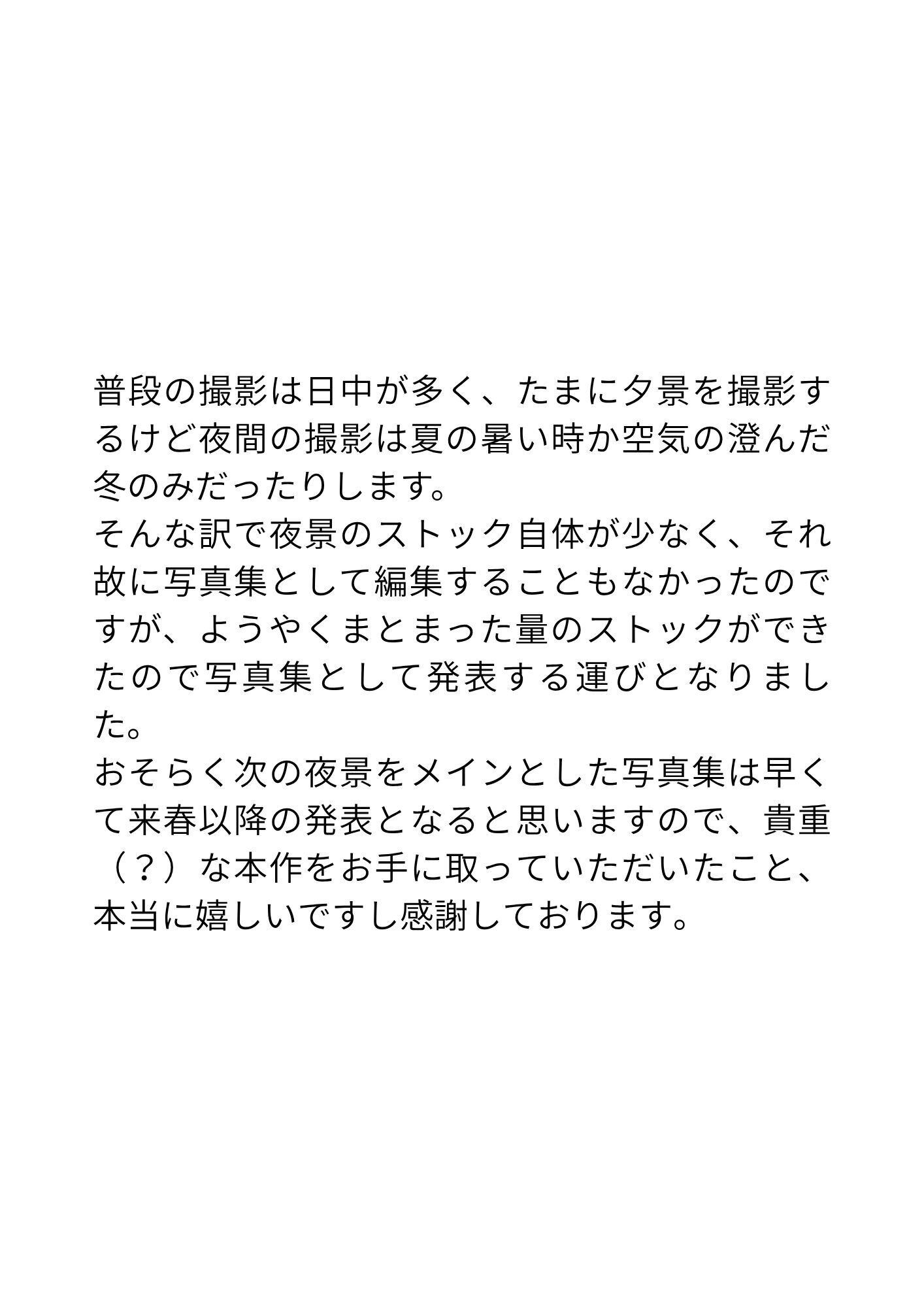 普段の撮影は日中が多く、たまに夕景を撮影するけど夜間の撮影は夏の暑い時か空気の澄んだ冬のみだったりします。
そんな訳で夜景のストック自体が少なく、それ故に写真集として編集することもなかったのですが、ようやくまとまった量のストックができたので写真集として発表する運びとなりました。
おそらく次の夜景をメインとした写真集は早くて来春以降の発表となると思いますので、貴重（？）な本作をお手に取っていただいたこと、本当に嬉しいですし感謝しております。